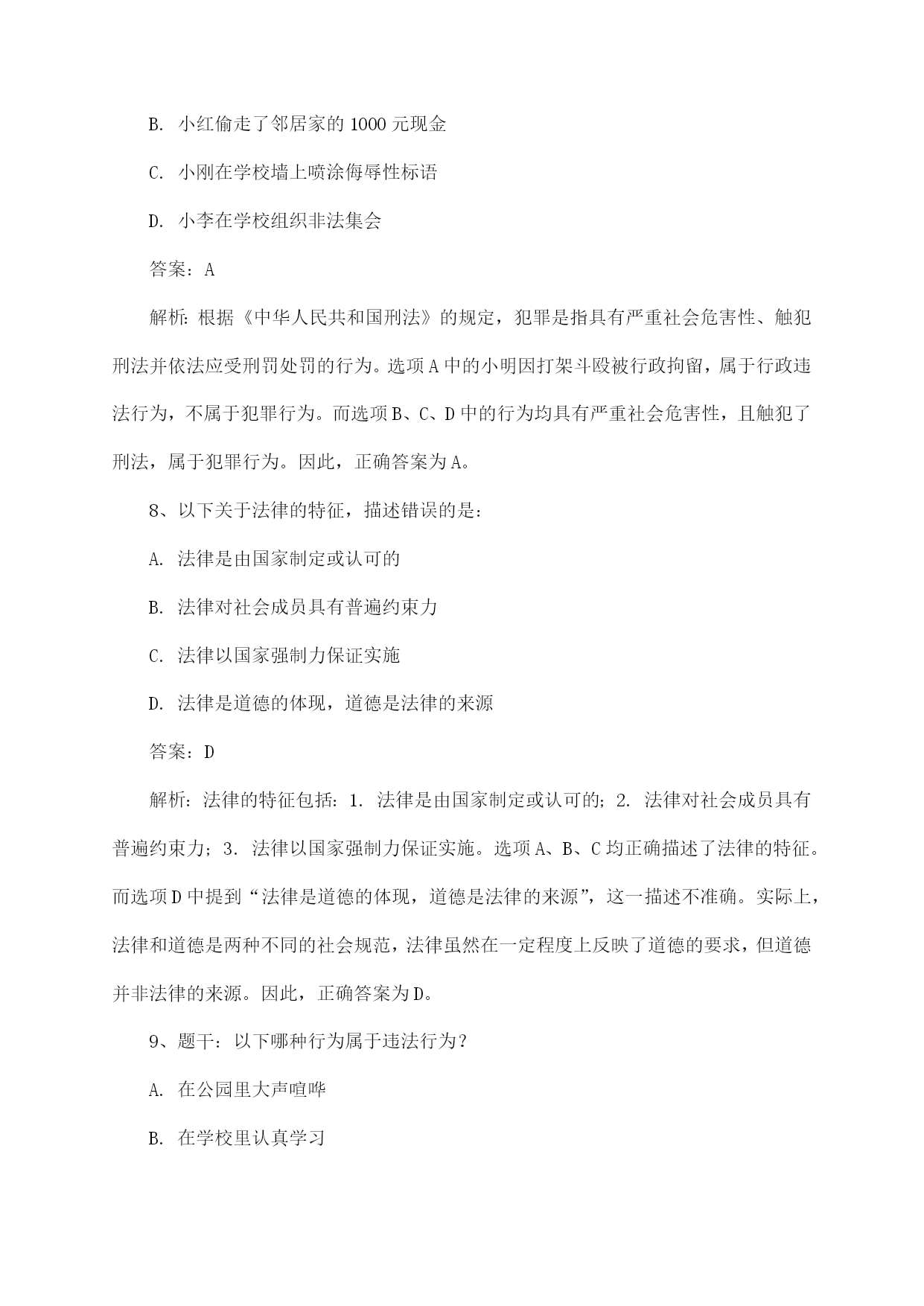 B. 小红偷走了邻居家的 1000 元现金

C. 小刚在学校墙上喷涂侮辱性标语

D. 小李在学校组织非法集会

答案：A

解析：根据《中华人民共和国刑法》的规定，犯罪是指具有严重社会危害性、触犯刑法并依法应受刑罚处罚的行为。选项 A 中的小明因打架斗殴被行政拘留，属于行政违法行为，不属于犯罪行为。而选项 B、C、D 中的行为均具有严重社会危害性，且触犯了刑法，属于犯罪行为。因此，正确答案为 A。

8、以下关于法律的特征，描述错误的是：

A. 法律是由国家制定或认可的

B. 法律对社会成员具有普遍约束力

C. 法律以国家强制力保证实施

D. 法律是道德的体现，道德是法律的来源

答案：D

解析：法律的特征包括：1. 法律是由国家制定或认可的；2. 法律对社会成员具有普遍约束力；3. 法律以国家强制力保证实施。选项 A、B、C 均正确描述了法律的特征。而选项 D 中提到“法律是道德的体现，道德是法律的来源”，这一描述不准确。实际上，法律和道德是两种不同的社会规范，法律虽然在一定程度上反映了道德的要求，但道德并非法律的来源。因此，正确答案为 D。

9、题干：以下哪种行为属于违法行为？

A. 在公园里大声喧哗

B. 在学校里认真学习